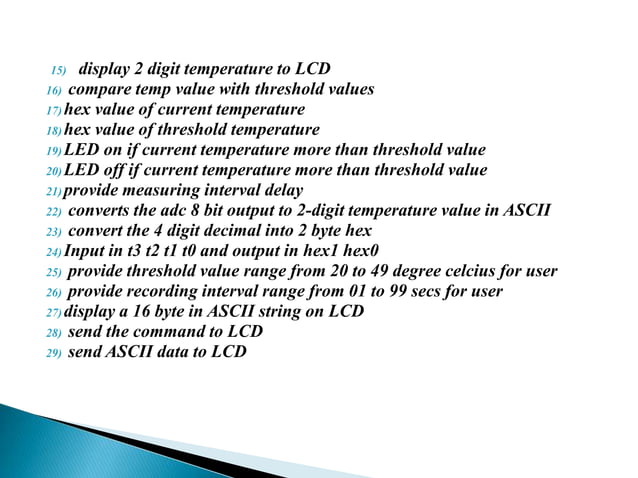 15) display 2 digit temperature to LCD
16) compare temp value with threshold values
17) hex value of current temperature
18) hex value of threshold temperature
19) LED on if current temperature more than threshold value
20) LED off if current temperature more than threshold value
21) provide measuring interval delay
22) converts the adc 8 bit output to 2-digit temperature value in ASCII
23) convert the 4 digit decimal into 2 byte hex
24) Input in t3 t2 t1 t0 and output in hex1 hex0
25) provide threshold value range from 20 to 49 degree celcius for user
26) provide recording interval range from 01 to 99 secs for user
27) display a 16 byte in ASCII string on LCD
28) send the command to LCD
29) send ASCII data to LCD